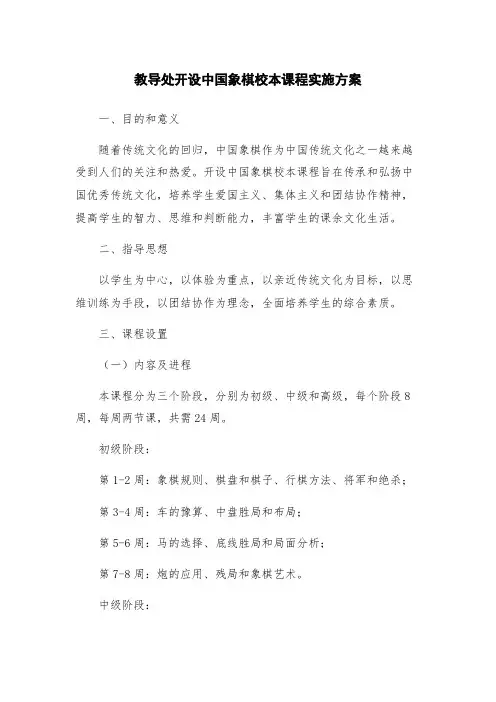 教导处开设中国象棋校本课程实施方案

一、目的和意义

随着传统文化的回归，中国象棋作为中国传统文化之一越来越受到人们的关注和热爱。开设中国象棋校本课程旨在传承和弘扬中国优秀传统文化，培养学生爱国主义、集体主义和团结协作精神，提高学生的智力、思维和判断能力，丰富学生的课余文化生活。

二、指导思想

以学生为中心，以体验为重点，以亲近传统文化为目标，以思维训练为手段，以团结协作为理念，全面培养学生的综合素质。

三、课程设置

（一）内容及进程

本课程分为三个阶段，分别为初级、中级和高级，每个阶段8周，每周两节课，共需24周。

初级阶段：

第1-2周：象棋规则、棋盘和棋子、行棋方法、将军和绝杀；

第3-4周：车的豫算、中盘胜局和布局；

第5-6周：马的选择、底线胜局和局面分析；

第7-8周：炮的应用、残局和象棋艺术。

中级阶段：